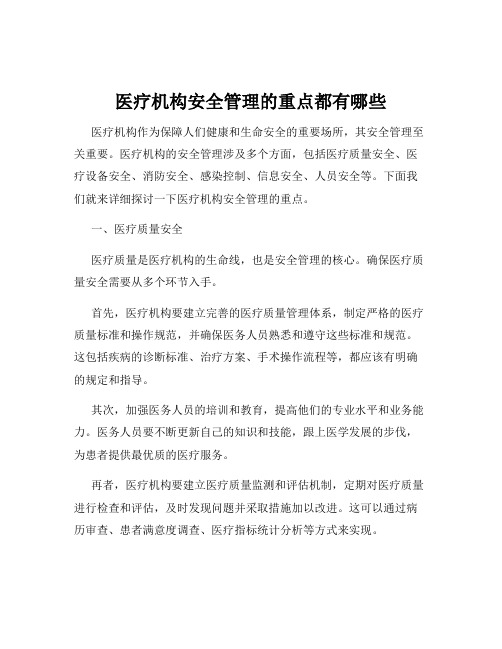 医疗机构安全管理的重点都有哪些

医疗机构作为保障人们健康和生命安全的重要场所，其安全管理至关重要。医疗机构的安全管理涉及多个方面，包括医疗质量安全、医疗设备安全、消防安全、感染控制、信息安全、人员安全等。下面我们就来详细探讨一下医疗机构安全管理的重点。

一、医疗质量安全

医疗质量是医疗机构的生命线，也是安全管理的核心。确保医疗质量安全需要从多个环节入手。

首先，医疗机构要建立完善的医疗质量管理体系，制定严格的医疗质量标准和操作规范，并确保医务人员熟悉和遵守这些标准和规范。这包括疾病的诊断标准、治疗方案、手术操作流程等，都应该有明确的规定和指导。

其次，加强医务人员的培训和教育，提高他们的专业水平和业务能力。医务人员要不断更新自己的知识和技能，跟上医学发展的步伐，为患者提供最优质的医疗服务。

再者，医疗机构要建立医疗质量监测和评估机制，定期对医疗质量进行检查和评估，及时发现问题并采取措施加以改进。这可以通过病历审查、患者满意度调查、医疗指标统计分析等方式来实现。